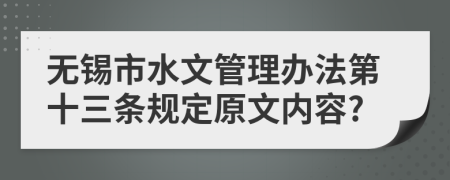 无锡市水文管理办法第十三条规定原文内容?